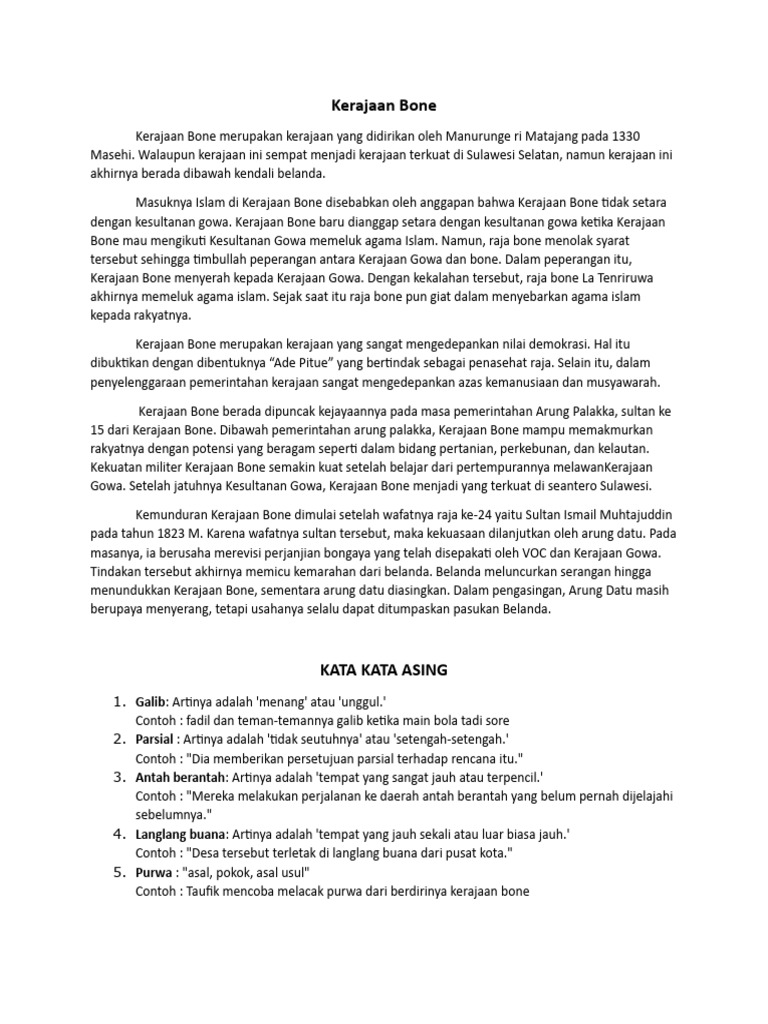 Kerajaan Bone

Kerajaan Bone merupakan kerajaan yang didirikan oleh Manurunge ri Matajang pada 1330 Masehi. Walaupun kerajaan ini sempat menjadi kerajaan terkuat di Sulawesi Selatan, namun kerajaan ini akhirnya berada dibawah kendali belanda.

Masuknya Islam di Kerajaan Bone disebabkan oleh anggapan bahwa Kerajaan Bone tidak setara dengan kesultanan gowa. Kerajaan Bone baru dianggap setara dengan kesultanan gowa ketika Kerajaan Bone mau mengikuti Kesultanan Gowa memeluk agama Islam. Namun, raja bone menolak syarat tersebut sehingga timbullah peperangan antara Kerajaan Gowa dan bone. Dalam peperangan itu, Kerajaan Bone menyerah kepada Kerajaan Gowa. Dengan kekalahan tersebut, raja bone La Tenriruwa akhirnya memeluk agama islam. Sejak saat itu raja bone pun giat dalam menyebarkan agama islam kepada rakyatnya.

Kerajaan Bone merupakan kerajaan yang sangat mengedepankan nilai demokrasi. Hal itu dibuktikan dengan dibentuknya “Ade Pitue” yang bertindak sebagai penasehat raja. Selain itu, dalam penyelenggaraan pemerintahan kerajaan sangat mengedepankan azas kemanusiaan dan musyawarah.

Kerajaan Bone berada dipuncak kejayaannya pada masa pemerintahan Arung Palakka, sultan ke 15 dari Kerajaan Bone. Dibawah pemerintahan arung palakka, Kerajaan Bone mampu memakmurkan rakyatnya dengan potensi yang beragam seperti dalam bidang pertanian, perkebunan, dan kelautan. Kekuatan militer Kerajaan Bone semakin kuat setelah belajar dari pertempurannya melawanKerajaan Gowa. Setelah jatuhnya Kesultanan Gowa, Kerajaan Bone menjadi yang terkuat di seantero Sulawesi.

Kemunduran Kerajaan Bone dimulai setelah wafatnya raja ke-24 yaitu Sultan Ismail Muhtajuddin pada tahun 1823 M. Karena wafatnya sultan tersebut, maka kekuasaan dilanjutkan oleh arung datu. Pada masanya, ia berusaha merevisi perjanjian bongaya yang telah disepakati oleh VOC dan Kerajaan Gowa. Tindakan tersebut akhirnya memicu kemarahan dari belanda. Belanda meluncurkan serangan hingga menundukkan Kerajaan Bone, sementara arung datu diasingkan. Dalam pengasingan, Arung Datu masih berupaya menyerang, tetapi usahanya selalu dapat ditumpaskan pasukan Belanda.

KATA KATA ASING

1. Galib: Artinya adalah 'menang' atau 'unggul.'
Contoh : fadil dan teman-temannya galib ketika main bola tadi sore
2. Parsial : Artinya adalah 'tidak seutuhnya' atau 'setengah-setengah.'
Contoh : "Dia memberikan persetujuan parsial terhadap rencana itu."
3. Antah berantah: Artinya adalah 'tempat yang sangat jauh atau terpencil.'
Contoh : "Mereka melakukan perjalanan ke daerah antah berantah yang belum pernah dijelajahi sebelumnya."
4. Langlang buana: Artinya adalah 'tempat yang jauh sekali atau luar biasa jauh.'
Contoh : "Desa tersebut terletak di langlang buana dari pusat kota."
5. Purwa : "asal, pokok, asal usul"
Contoh : Taufik mencoba melacak purwa dari berdirinya kerajaan bone